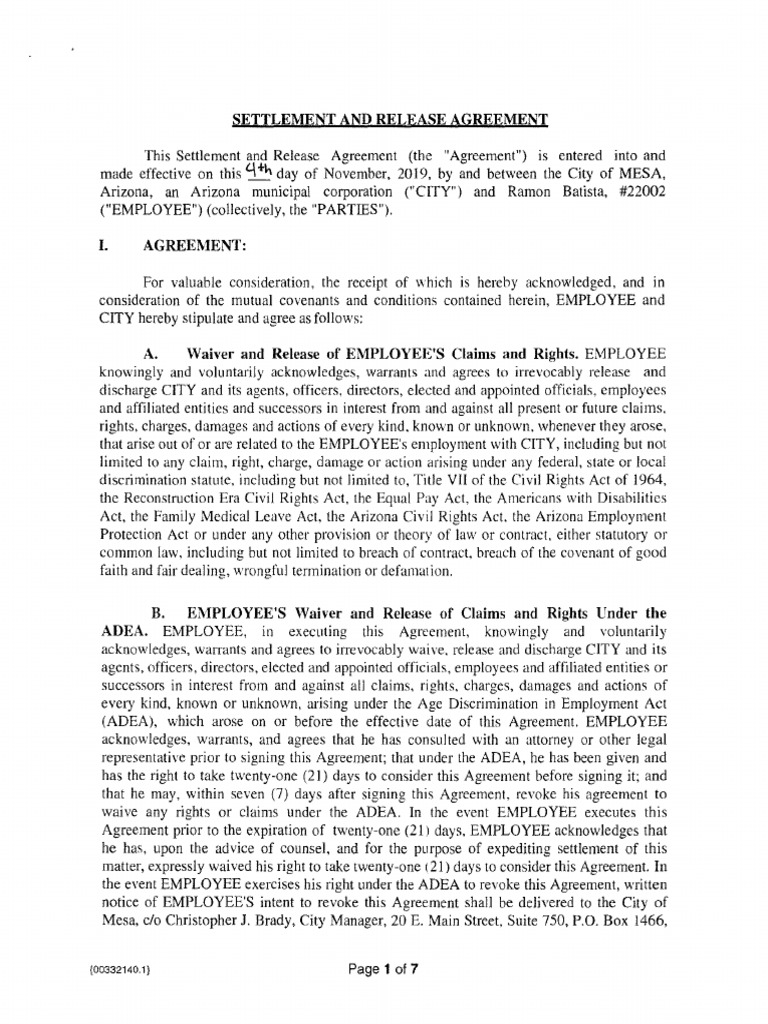 SETTLEMENT AND RELEASE AGREEMENT

This Settlement and Release Agreement (the "Agreement") is entered into and made effective on this 4th day of November, 2019, by and between the City of MESA, Arizona, an Arizona municipal corporation ("CITY") and Ramon Batista, #22002 ("EMPLOYEE") (collectively, the "PARTIES").

I. AGREEMENT:

For valuable consideration, the receipt of which is hereby acknowledged, and in consideration of the mutual covenants and conditions contained herein, EMPLOYEE and CITY hereby stipulate and agree as follows:

A. Waiver and Release of EMPLOYEE'S Claims and Rights. EMPLOYEE knowingly and voluntarily acknowledges, warrants and agrees to irrevocably release and discharge CITY and its agents, officers, directors, elected and appointed officials, employees and affiliated entities and successors in interest from and against all present or future claims, rights, charges, damages and actions of every kind, known or unknown, whenever they arose, that arise out of or are related to the EMPLOYEE's employment with CITY, including but not limited to any claim, right, charge, damage or action arising under any federal, state or local discrimination statute, including but not limited to, Title VII of the Civil Rights Act of 1964, the Reconstruction Era Civil Rights Act, the Equal Pay Act, the Americans with Disabilities Act, the Family Medical Leave Act, the Arizona Civil Rights Act, the Arizona Employment Protection Act or under any other provision or theory of law or contract, either statutory or common law, including but not limited to breach of contract, breach of the covenant of good faith and fair dealing, wrongful termination or defamation.

B. EMPLOYEE'S Waiver and Release of Claims and Rights Under the ADEA. EMPLOYEE, in executing this Agreement, knowingly and voluntarily acknowledges, warrants and agrees to irrevocably waive, release and discharge CITY and its agents, officers, directors, elected and appointed officials, employees and affiliated entities or successors in interest from and against all claims, rights, charges, damages and actions of every kind, known or unknown, arising under the Age Discrimination in Employment Act (ADEA), which arose on or before the effective date of this Agreement. EMPLOYEE acknowledges, warrants, and agrees that he has consulted with an attorney or other legal representative prior to signing this Agreement; that under the ADEA, he has been given and has the right to take twenty-one (21) days to consider this Agreement before signing it; and that he may, within seven (7) days after signing this Agreement, revoke his agreement to waive any rights or claims under the ADEA. In the event EMPLOYEE executes this Agreement prior to the expiration of twenty-one (21) days, EMPLOYEE acknowledges that he has, upon the advice of counsel, and for the purpose of expediting settlement of this matter, expressly waived his right to take twenty-one (21) days to consider this Agreement. In the event EMPLOYEE exercises his right under the ADEA to revoke this Agreement, written notice of EMPLOYEE'S intent to revoke this Agreement shall be delivered to the City of Mesa, c/o Christopher J. Brady, City Manager, 20 E. Main Street, Suite 750, P.O. Box 1466,

{00332140.1}

Page 1 of 7